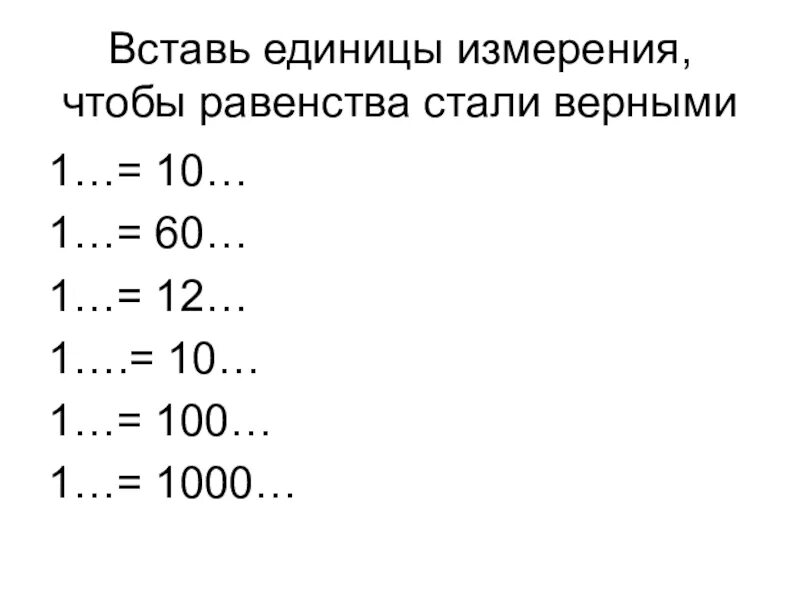 Вставь единицы измерения, чтобы равенства стали верными

1…= 10…

1…= 60…

1…= 12…

1….= 10…

1…= 100…

1…= 1000…